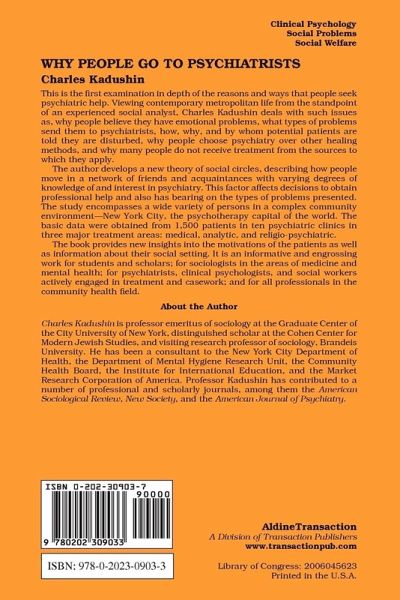 Clinical Psychology
Social Problems
Social Welfare

WHY PEOPLE GO TO PSYCHIATRISTS

Charles Kadushin

This is the first examination in depth of the reasons and ways that people seek psychiatric help. Viewing contemporary metropolitan life from the standpoint of an experienced social analyst, Charles Kadushin deals with such issues as, why people believe they have emotional problems, what types of problems send them to psychiatrists, how, why, and by whom potential patients are told they are disturbed, why people choose psychiatry over other healing methods, and why many people do not receive treatment from the sources to which they apply.

The author develops a new theory of social circles, describing how people move in a network of friends and acquaintances with varying degrees of knowledge of and interest in psychiatry. This factor affects decisions to obtain professional help and also has bearing on the types of problems presented. The study encompasses a wide variety of persons in a complex community environment—New York City, the psychotherapy capital of the world. The basic data were obtained from 1,500 patients in ten psychiatric clinics in three major treatment areas: medical, analytic, and religio-psychiatric.

The book provides new insights into the motivations of the patients as well as information about their social setting. It is an informative and engrossing work for students and scholars; for sociologists in the areas of medicine and mental health; for psychiatrists, clinical psychologists, and social workers actively engaged in treatment and casework; and for all professionals in the community health field.

About the Author

Charles Kadushin is professor emeritus of sociology at the Graduate Center of the City University of New York, distinguished scholar at the Cohen Center for Modern Jewish Studies, and visiting research professor of sociology, Brandeis University. He has been a consultant to the New York City Department of Health, the Department of Mental Hygiene Research Unit, the Community Health Board, the Institute for International Education, and the Market Research Corporation of America. Professor Kadushin has contributed to a number of professional and scholarly journals, among them the American Sociological Review, New Society, and the American Journal of Psychiatry.

ISBN 0-202-30903-7
90000
9 780202 309033

ISBN: 978-0-2023-0903-3

AldineTransaction
A Division of Transaction Publishers
www.transactionpub.com

Library of Congress: 2006045623
Printed in the U.S.A.